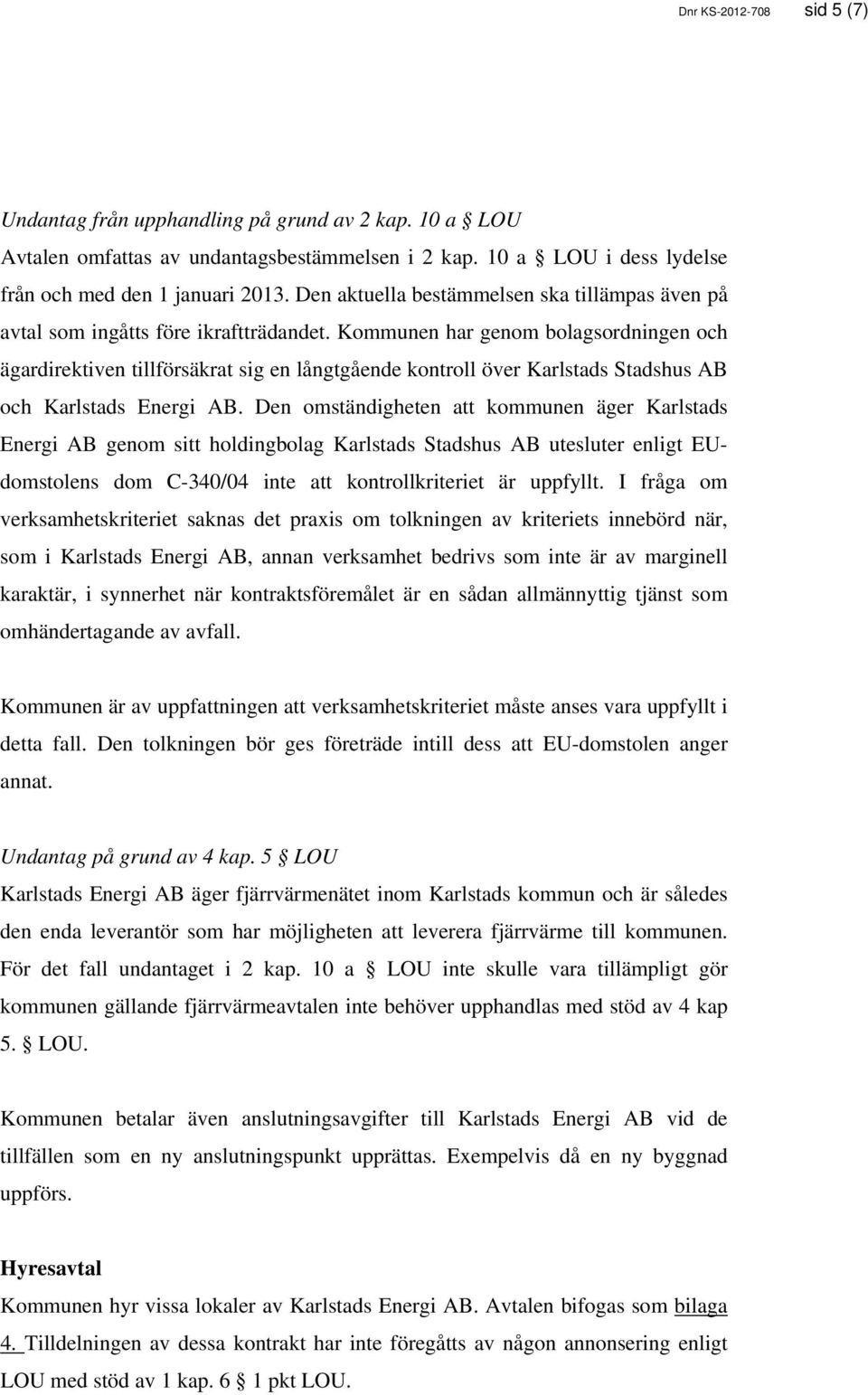 Dnr KS-2012-708 sid 5 (7)

Undantag från upphandling på grund av 2 kap. 10 a § LOU
Avtalen omfattas av undantagsbestämmelsen i 2 kap. 10 a § LOU i dess lydelse från och med den 1 januari 2013. Den aktuella bestämmelsen ska tillämpas även på avtal som ingåtts före ikraftträdandet. Kommunen har genom bolagsordningen och ägardirektiven tillförsäkrat sig en långtgående kontroll över Karlstads Stadshus AB och Karlstads Energi AB. Den omständigheten att kommunen äger Karlstads Energi AB genom sitt holdingbolag Karlstads Stadshus AB utesluter enligt EU-domstolens dom C-340/04 inte att kontrollkriteriet är uppfyllt. I fråga om verksamhetskriteriet saknas det praxis om tolkningen av kriteriets innebörd när, som i Karlstads Energi AB, annan verksamhet bedrivs som inte är av marginell karaktär, i synnerhet när kontraktsföremålet är en sådan allmännyttig tjänst som omhändertagande av avfall.

Kommunen är av uppfattningen att verksamhetskriteriet måste anses vara uppfyllt i detta fall. Den tolkningen bör ges företräde intill dess att EU-domstolen anger annat.

Undantag på grund av 4 kap. 5 § LOU
Karlstads Energi AB äger fjärrvärmenätet inom Karlstads kommun och är således den enda leverantör som har möjligheten att leverera fjärrvärme till kommunen. För det fall undantaget i 2 kap. 10 a § LOU inte skulle vara tillämpligt gör kommunen gällande fjärrvärmeavtalen inte behöver upphandlas med stöd av 4 kap 5. § LOU.

Kommunen betalar även anslutningsavgifter till Karlstads Energi AB vid de tillfällen som en ny anslutningspunkt upprättas. Exempelvis då en ny byggnad uppförs.

Hyresavtal
Kommunen hyr vissa lokaler av Karlstads Energi AB. Avtalen bifogas som bilaga 4. Tilldelningen av dessa kontrakt har inte föregåtts av någon annonsering enligt LOU med stöd av 1 kap. 6 § 1 pkt LOU.